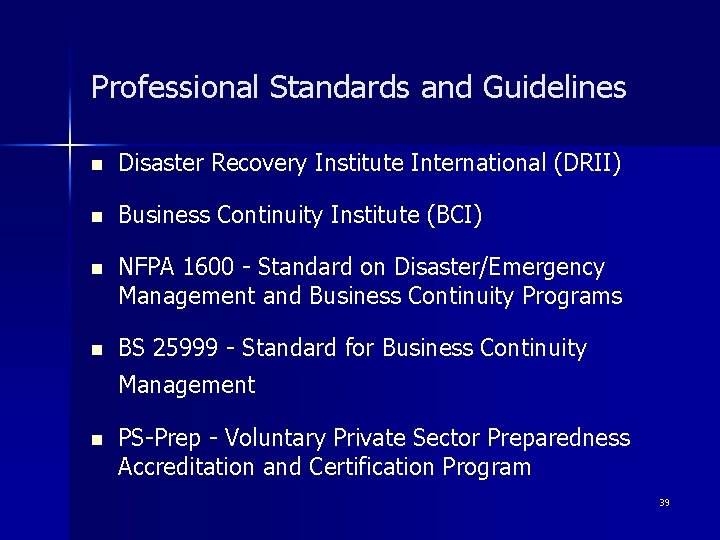 Professional Standards and Guidelines

- Disaster Recovery Institute International (DRII)
- Business Continuity Institute (BCI)
- NFPA 1600 - Standard on Disaster/Emergency Management and Business Continuity Programs
- BS 25999 - Standard for Business Continuity Management
- PS-Prep - Voluntary Private Sector Preparedness Accreditation and Certification Program

39